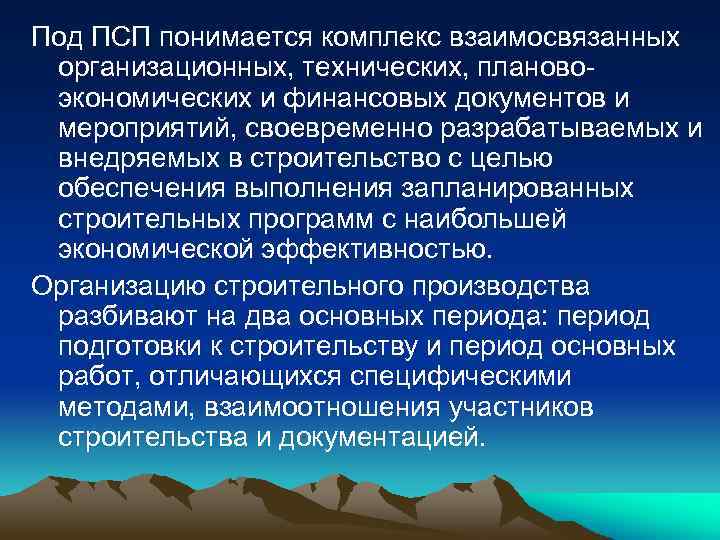 Под ПСП понимается комплекс взаимосвязанных организационных, технических, планово-экономических и финансовых документов и мероприятий, своевременно разрабатываемых и внедряемых в строительство с целью обеспечения выполнения запланированных строительных программ с наибольшей экономической эффективностью.

Организацию строительного производства разбивают на два основных периода: период подготовки к строительству и период основных работ, отличающихся специфическими методами, взаимоотношения участников строительства и документацией.